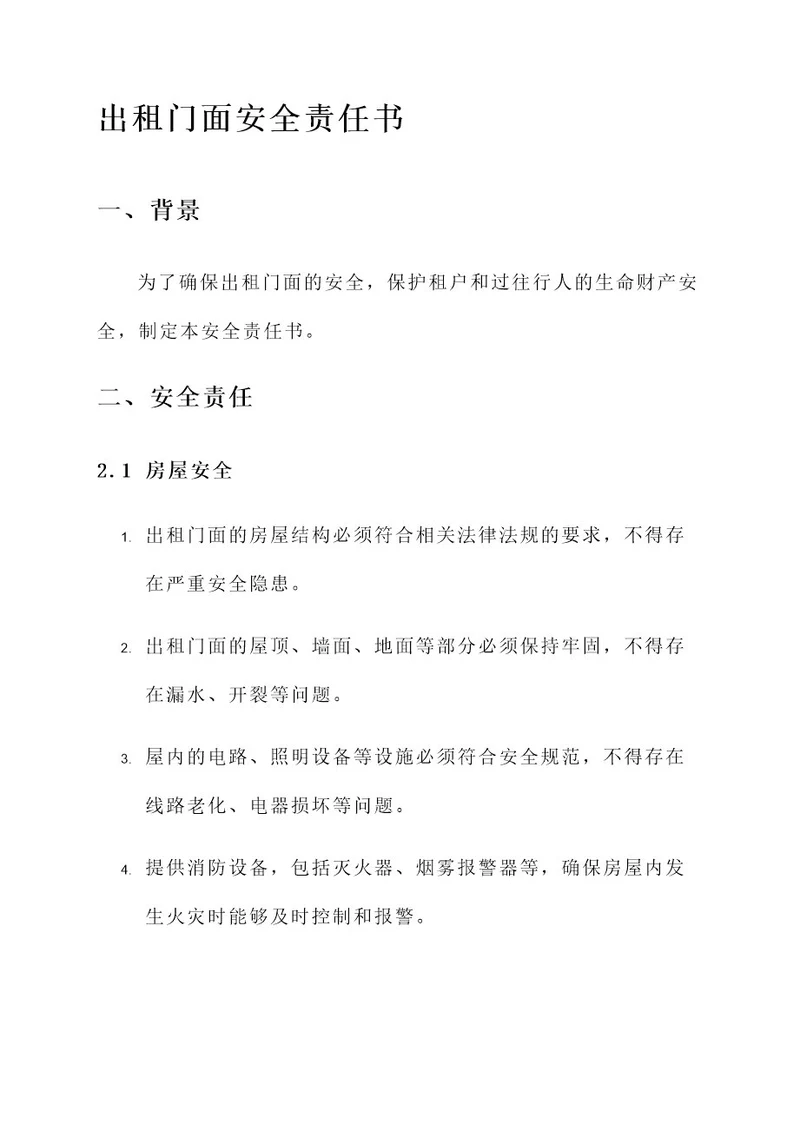 出租门面安全责任书

一、背景

为了确保出租门面的安全，保护租户和过往行人的生命财产安全，制定本安全责任书。

二、安全责任

2.1 房屋安全

1. 出租门面的房屋结构必须符合相关法律法规的要求，不得存在严重安全隐患。

2. 出租门面的屋顶、墙面、地面等部分必须保持牢固，不得存在漏水、开裂等问题。

3. 屋内的电路、照明设备等设施必须符合安全规范，不得存在线路老化、电器损坏等问题。

4. 提供消防设备，包括灭火器、烟雾报警器等，确保房屋内发生火灾时能够及时控制和报警。